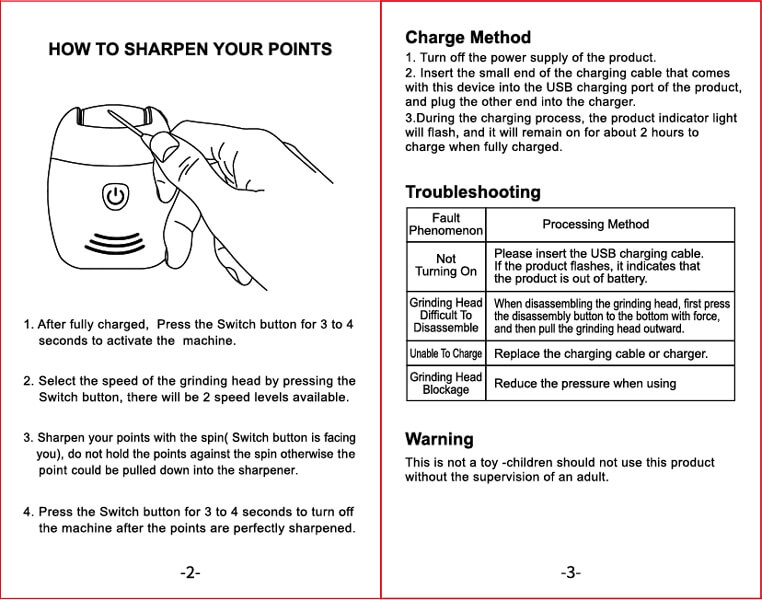 HOW TO SHARPEN YOUR POINTS

1. After fully charged, Press the Switch button for 3 to 4 seconds to activate the machine.

2. Select the speed of the grinding head by pressing the Switch button, there will be 2 speed levels available.

3. Sharpen your points with the spin( Switch button is facing you), do not hold the points against the spin otherwise the point could be pulled down into the sharpener.

4. Press the Switch button for 3 to 4 seconds to turn off the machine after the points are perfectly sharpened.

-2-

Charge Method

1. Turn off the power supply of the product.
2. Insert the small end of the charging cable that comes with this device into the USB charging port of the product, and plug the other end into the charger.
3.During the charging process, the product indicator light will flash, and it will remain on for about 2 hours to charge when fully charged.

Troubleshooting

| Fault Phenomenon | Processing Method |
|---|---|
| Not Turning On | Please insert the USB charging cable. If the product flashes, it indicates that the product is out of battery. |
| Grinding Head Difficult To Disassemble | When disassembling the grinding head, first press the disassembly button to the bottom with force, and then pull the grinding head outward. |
| Unable To Charge | Replace the charging cable or charger. |
| Grinding Head Blockage | Reduce the pressure when using |

Warning

This is not a toy -children should not use this product without the supervision of an adult.

-3-